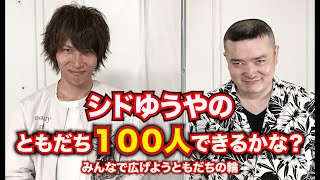 シドゆうやの
ともだち100人できるかな?
みんなで広げようともだちの輪